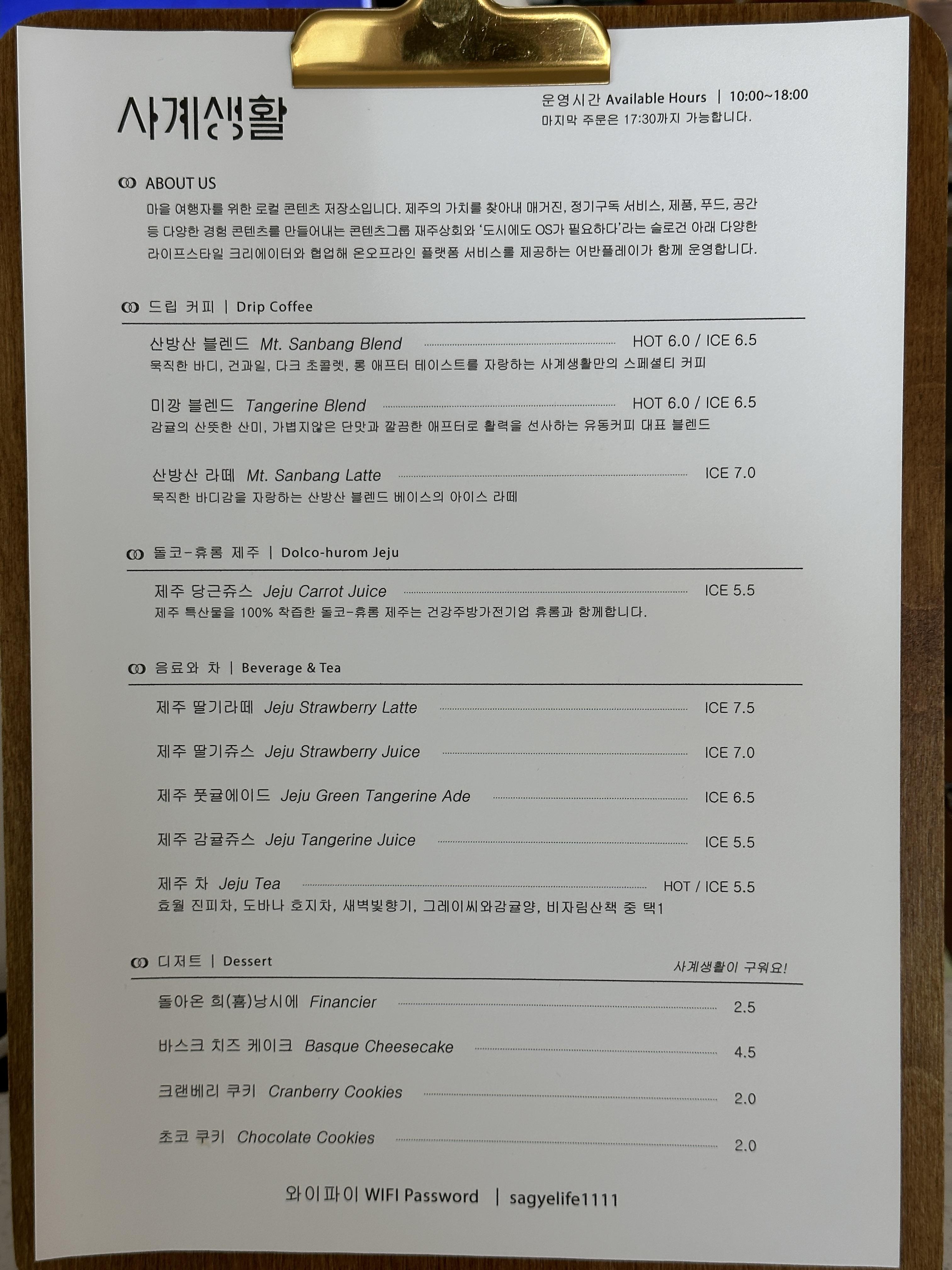 사계생활

운영시간 Available Hours | 10:00~18:00
마지막 주문은 17:30까지 가능합니다.

ABOUT US
마을 여행자를 위한 로컬 콘텐츠 저장소입니다. 제주의 가치를 찾아내 매거진, 정기구독 서비스, 제품, 푸드, 공간 등 다양한 경험 콘텐츠를 만들어내는 콘텐츠그룹 재주상회와 '도시에도 OS가 필요하다'라는 슬로건 아래 다양한 라이프스타일 크리에이터와 협업해 온오프라인 플랫폼 서비스를 제공하는 어반플레이가 함께 운영합니다.

드립 커피 | Drip Coffee

산방산 블렌드 Mt. Sanbang Blend HOT 6.0 / ICE 6.5
묵직한 바디, 건과일, 다크 초콜렛, 롱 애프터 테이스트를 자랑하는 사계생활만의 스페셜티 커피

미깡 블렌드 Tangerine Blend HOT 6.0 / ICE 6.5
감귤의 산뜻한 산미, 가볍지않은 단맛과 깔끔한 애프터로 활력을 선사하는 유동커피 대표 블렌드

산방산 라떼 Mt. Sanbang Latte ICE 7.0
묵직한 바디감을 자랑하는 산방산 블렌드 베이스의 아이스 라떼

돌코-휴롬 제주 | Dolco-hurom Jeju

제주 당근쥬스 Jeju Carrot Juice ICE 5.5
제주 특산물을 100% 착즙한 돌코-휴롬 제주는 건강주방가전기업 휴롬과 함께합니다.

음료와 차 | Beverage & Tea

제주 딸기라떼 Jeju Strawberry Latte ICE 7.5

제주 딸기쥬스 Jeju Strawberry Juice ICE 7.0

제주 풋귤에이드 Jeju Green Tangerine Ade ICE 6.5

제주 감귤쥬스 Jeju Tangerine Juice ICE 5.5

제주 차 Jeju Tea HOT / ICE 5.5
효월 진피차, 도바나 호지차, 새벽빛향기, 그레이씨와감귤양, 비자림산책 중 택1

디저트 | Dessert
사계생활이 구워요!

돌아온 희(喜)낭시에 Financier 2.5

바스크 치즈 케이크 Basque Cheesecake 4.5

크랜베리 쿠키 Cranberry Cookies 2.0

초코 쿠키 Chocolate Cookies 2.0

와이파이 WIFI Password | sagyelife1111